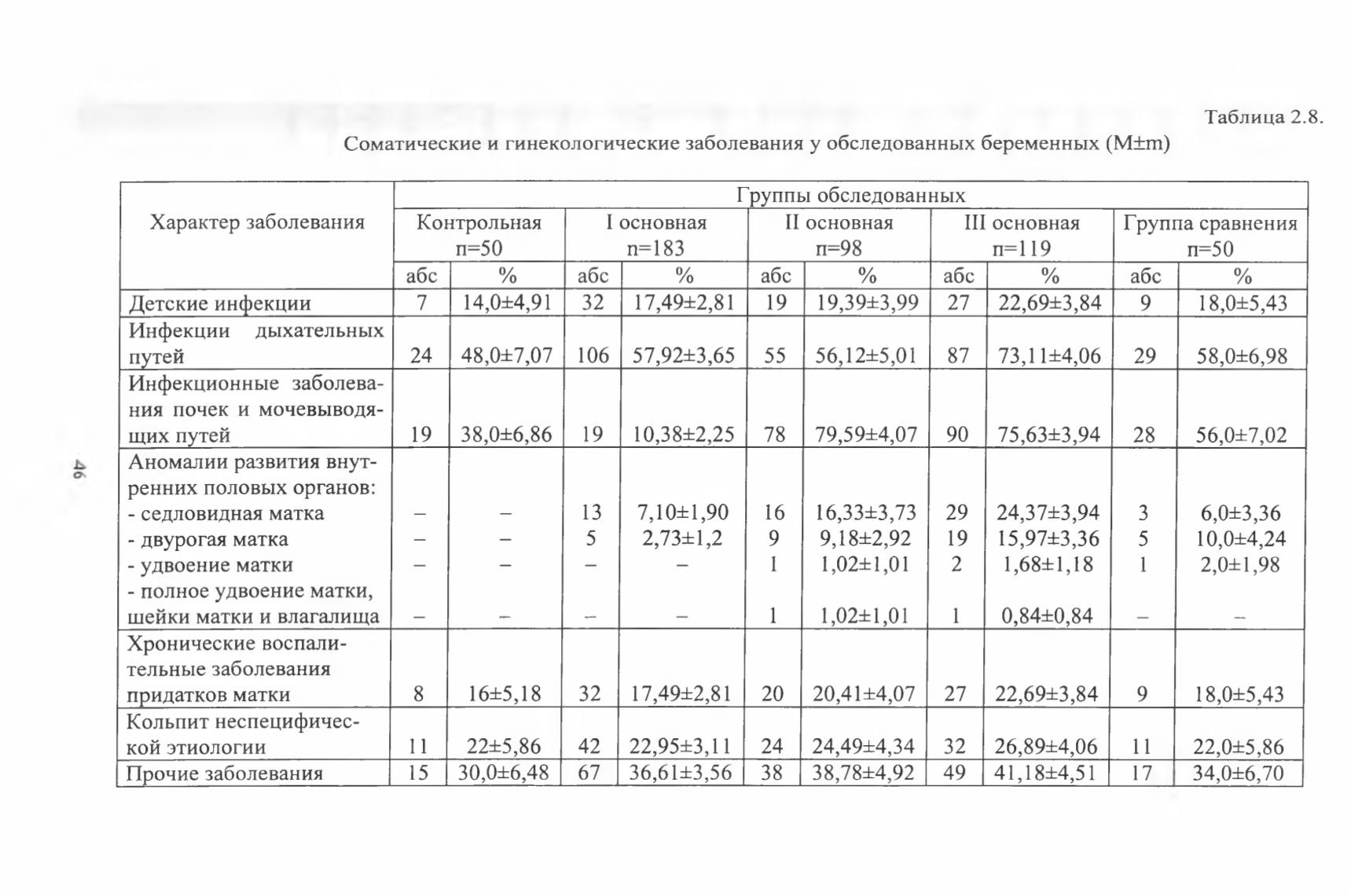 Таблица 2.8.

Соматические и гинекологические заболевания у обследованных беременных (M±m)

| Характер заболевания | Группы обследованных | | | | | | | | | |
|---|---|---|---|---|---|---|---|---|---|---|
| | Контрольная n=50 | | I основная n=183 | | II основная n=98 | | III основная n=119 | | Группа сравнения n=50 | |
| | абс | % | абс | % | абс | % | абс | % | абс | % |
| Детские инфекции | 7 | 14,0±4,91 | 32 | 17,49±2,81 | 19 | 19,39±3,99 | 27 | 22,69±3,84 | 9 | 18,0±5,43 |
| Инфекции дыхательных путей | 24 | 48,0±7,07 | 106 | 57,92±3,65 | 55 | 56,12±5,01 | 87 | 73,11±4,06 | 29 | 58,0±6,98 |
| Инфекционные заболевания почек и мочевыводящих путей | 19 | 38,0±6,86 | 19 | 10,38±2,25 | 78 | 79,59±4,07 | 90 | 75,63±3,94 | 28 | 56,0±7,02 |
| Аномалии развития внутренних половых органов: | | | | | | | | | | |
| - седловидная матка | – | – | 13 | 7,10±1,90 | 16 | 16,33±3,73 | 29 | 24,37±3,94 | 3 | 6,0±3,36 |
| - двурогая матка | – | – | 5 | 2,73±1,2 | 9 | 9,18±2,92 | 19 | 15,97±3,36 | 5 | 10,0±4,24 |
| - удвоение матки | – | – | – | – | 1 | 1,02±1,01 | 2 | 1,68±1,18 | 1 | 2,0±1,98 |
| - полное удвоение матки, шейки матки и влагалища | – | – | – | – | 1 | 1,02±1,01 | 1 | 0,84±0,84 | – | – |
| Хронические воспалительные заболевания придатков матки | 8 | 16±5,18 | 32 | 17,49±2,81 | 20 | 20,41±4,07 | 27 | 22,69±3,84 | 9 | 18,0±5,43 |
| Кольпит неспецифической этиологии | 11 | 22±5,86 | 42 | 22,95±3,11 | 24 | 24,49±4,34 | 32 | 26,89±4,06 | 11 | 22,0±5,86 |
| Прочие заболевания | 15 | 30,0±6,48 | 67 | 36,61±3,56 | 38 | 38,78±4,92 | 49 | 41,18±4,51 | 17 | 34,0±6,70 |

46